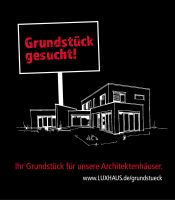 Grundstück gesucht!

Ihr Grundstück für unsere Architektenhäuser.

www.LUXHAUS.de/grundstueck